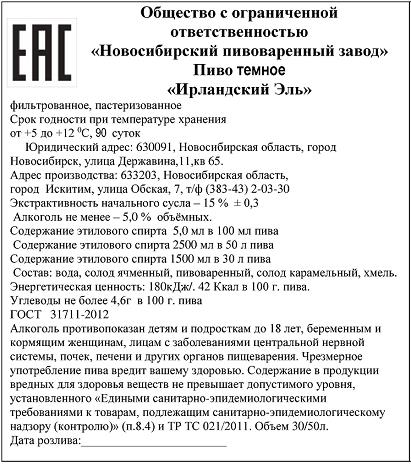 EAC

Общество с ограниченной ответственностью «Новосибирский пивоваренный завод»
Пиво темное
«Ирландский Эль»

фильтрованное, пастеризованное
Срок годности при температуре хранения от +5 до +12 $^0$С, 90 суток
Юридический адрес: 630091, Новосибирская область, город Новосибирск, улица Державина,11,кв 65.
Адрес производства: 633203, Новосибирская область, город Искитим, улица Обская, 7, т/ф (383-43) 2-03-30
Экстрактивность начального сусла – 15 % ± 0,3
Алкоголь не менее – 5,0 % объёмных.
Содержание этилового спирта 5,0 мл в 100 мл пива
Содержание этилового спирта 2500 мл в 50 л пива
Содержание этилового спирта 1500 мл в 30 л пива
Состав: вода, солод ячменный, пивоваренный, солод карамельный, хмель.
Энергетическая ценность: 180кДж/. 42 Ккал в 100 г. пива.
Углеводы не более 4,6г в 100 г. пива
ГОСТ 31711-2012
Алкоголь противопоказан детям и подросткам до 18 лет, беременным и кормящим женщинам, лицам с заболеваниями центральной нервной системы, почек, печени и других органов пищеварения. Чрезмерное употребление пива вредит вашему здоровью. Содержание в продукции вредных для здоровья веществ не превышает допустимого уровня, установленного «Едиными санитарно-эпидемиологическими требованиями к товарам, подлежащим санитарно-эпидемиологическому надзору (контролю)» (п.8.4) и ТР ТС 021/2011. Объем 30/50л.
Дата розлива:____________________